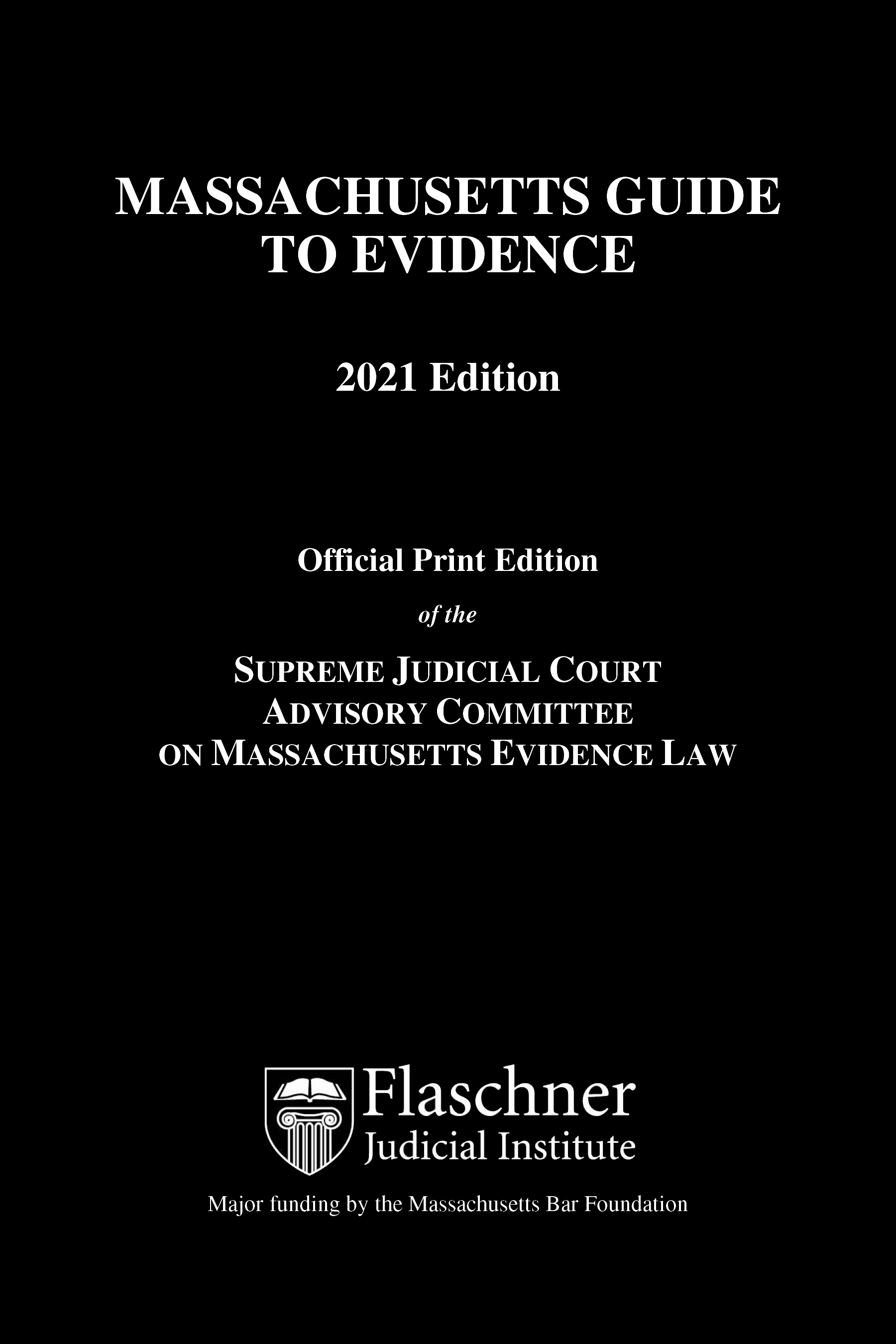 MASSACHUSETTS GUIDE TO EVIDENCE

2021 Edition

Official Print Edition

of the

SUPREME JUDICIAL COURT
ADVISORY COMMITTEE
ON MASSACHUSETTS EVIDENCE LAW

Flaschner
Judicial Institute

Major funding by the Massachusetts Bar Foundation